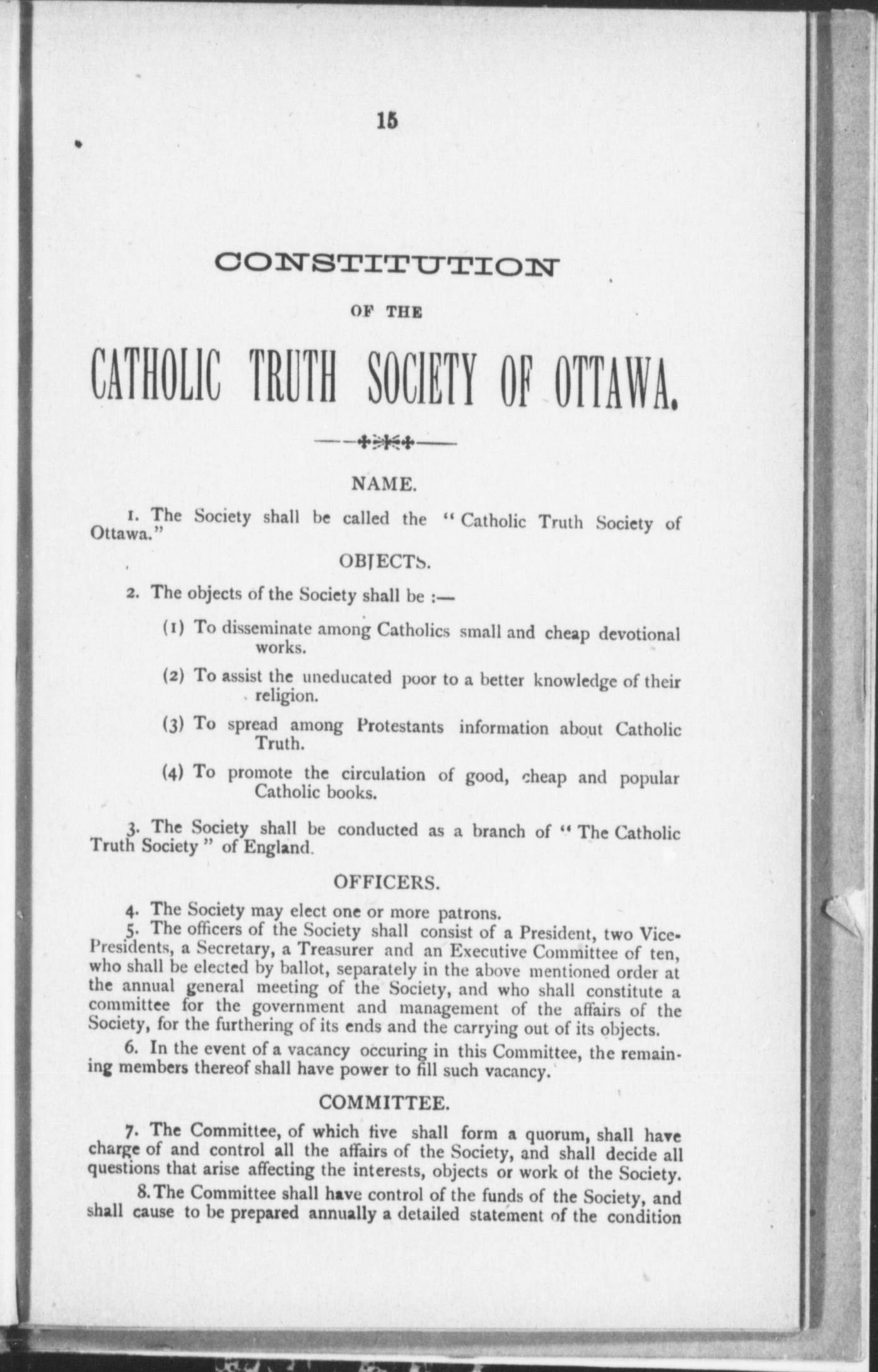 15

CONSTITUTION

OF THE

CATHOLIC TRUTH SOCIETY OF OTTAWA.

NAME.

1. The Society shall be called the "Catholic Truth Society of Ottawa."

OBJECTS.

2. The objects of the Society shall be :—

(1) To disseminate among Catholics small and cheap devotional works.

(2) To assist the uneducated poor to a better knowledge of their religion.

(3) To spread among Protestants information about Catholic Truth.

(4) To promote the circulation of good, cheap and popular Catholic books.

3. The Society shall be conducted as a branch of "The Catholic Truth Society" of England.

OFFICERS.

4. The Society may elect one or more patrons.

5. The officers of the Society shall consist of a President, two Vice-Presidents, a Secretary, a Treasurer and an Executive Committee of ten, who shall be elected by ballot, separately in the above mentioned order at the annual general meeting of the Society, and who shall constitute a committee for the government and management of the affairs of the Society, for the furthering of its ends and the carrying out of its objects.

6. In the event of a vacancy occuring in this Committee, the remaining members thereof shall have power to fill such vacancy.

COMMITTEE.

7. The Committee, of which five shall form a quorum, shall have charge of and control all the affairs of the Society, and shall decide all questions that arise affecting the interests, objects or work of the Society.

8. The Committee shall have control of the funds of the Society, and shall cause to be prepared annually a detailed statement of the condition